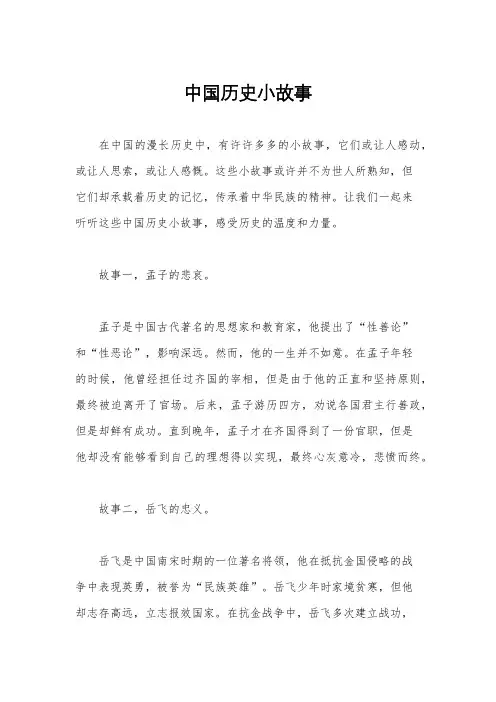 中国历史小故事

在中国的漫长历史中，有许许多多的小故事，它们或让人感动，或让人思索，或让人感慨。这些小故事或许并不为世人所熟知，但它们却承载着历史的记忆，传承着中华民族的精神。让我们一起来听听这些中国历史小故事，感受历史的温度和力量。

故事一，孟子的悲哀。

孟子是中国古代著名的思想家和教育家，他提出了“性善论”和“性恶论”，影响深远。然而，他的一生并不如意。在孟子年轻的时候，他曾经担任过齐国的宰相，但是由于他的正直和坚持原则，最终被迫离开了官场。后来，孟子游历四方，劝说各国君主行善政，但是却鲜有成功。直到晚年，孟子才在齐国得到了一份官职，但是他却没有能够看到自己的理想得以实现，最终心灰意冷，悲愤而终。

故事二，岳飞的忠义。

岳飞是中国南宋时期的一位著名将领，他在抵抗金国侵略的战争中表现英勇，被誉为“民族英雄”。岳飞少年时家境贫寒，但他却志存高远，立志报效国家。在抗金战争中，岳飞多次建立战功，